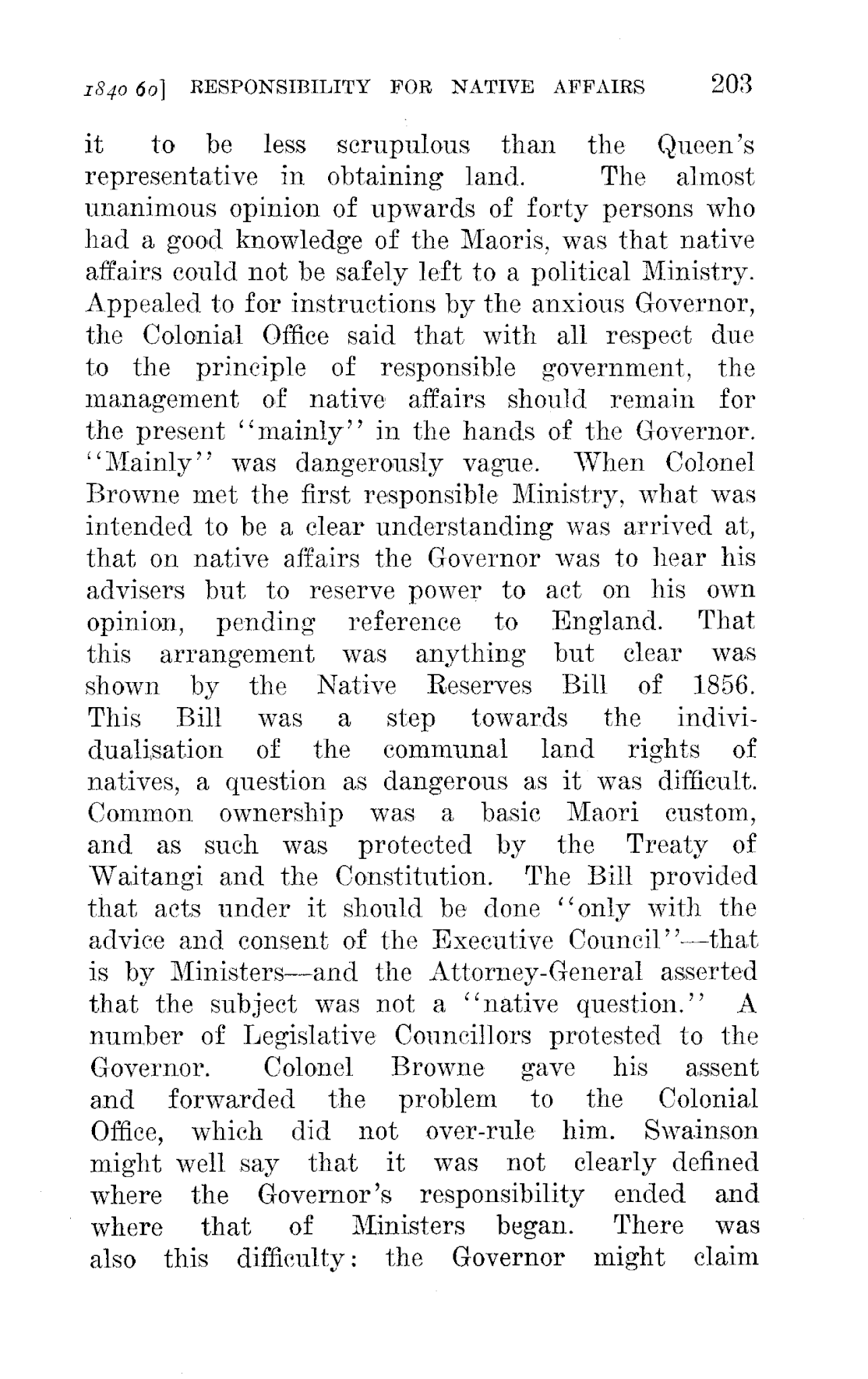 1840 60] RESPONSIBILITY FOR NATIVE AFFAIRS 203

it to be less scrupulous than the Queen's representative in obtaining land. The almost unanimous opinion of upwards of forty persons who had a good knowledge of the Maoris, was that native affairs could not be safely left to a political Ministry. Appealed to for instructions by the anxious Governor, the Colonial Office said that with all respect due to the principle of responsible government, the management of native affairs should remain for the present "mainly" in the hands of the Governor. "Mainly" was dangerously vague. When Colonel Browne met the first responsible Ministry, what was intended to be a clear understanding was arrived at, that on native affairs the Governor was to hear his advisers but to reserve power to act on his own opinion, pending reference to England. That this arrangement was anything but clear was shown by the Native Reserves Bill of 1856. This Bill was a step towards the individualisation of the communal land rights of natives, a question as dangerous as it was difficult. Common ownership was a basic Maori custom, and as such was protected by the Treaty of Waitangi and the Constitution. The Bill provided that acts under it should be done "only with the advice and consent of the Executive Council"—that is by Ministers—and the Attorney-General asserted that the subject was not a "native question." A number of Legislative Councillors protested to the Governor. Colonel Browne gave his assent and forwarded the problem to the Colonial Office, which did not over-rule him. Swainson might well say that it was not clearly defined where the Governor's responsibility ended and where that of Ministers began. There was also this difficulty: the Governor might claim